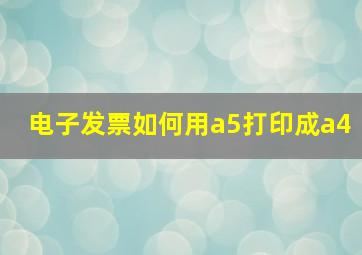 电子发票如何用a5打印成a4